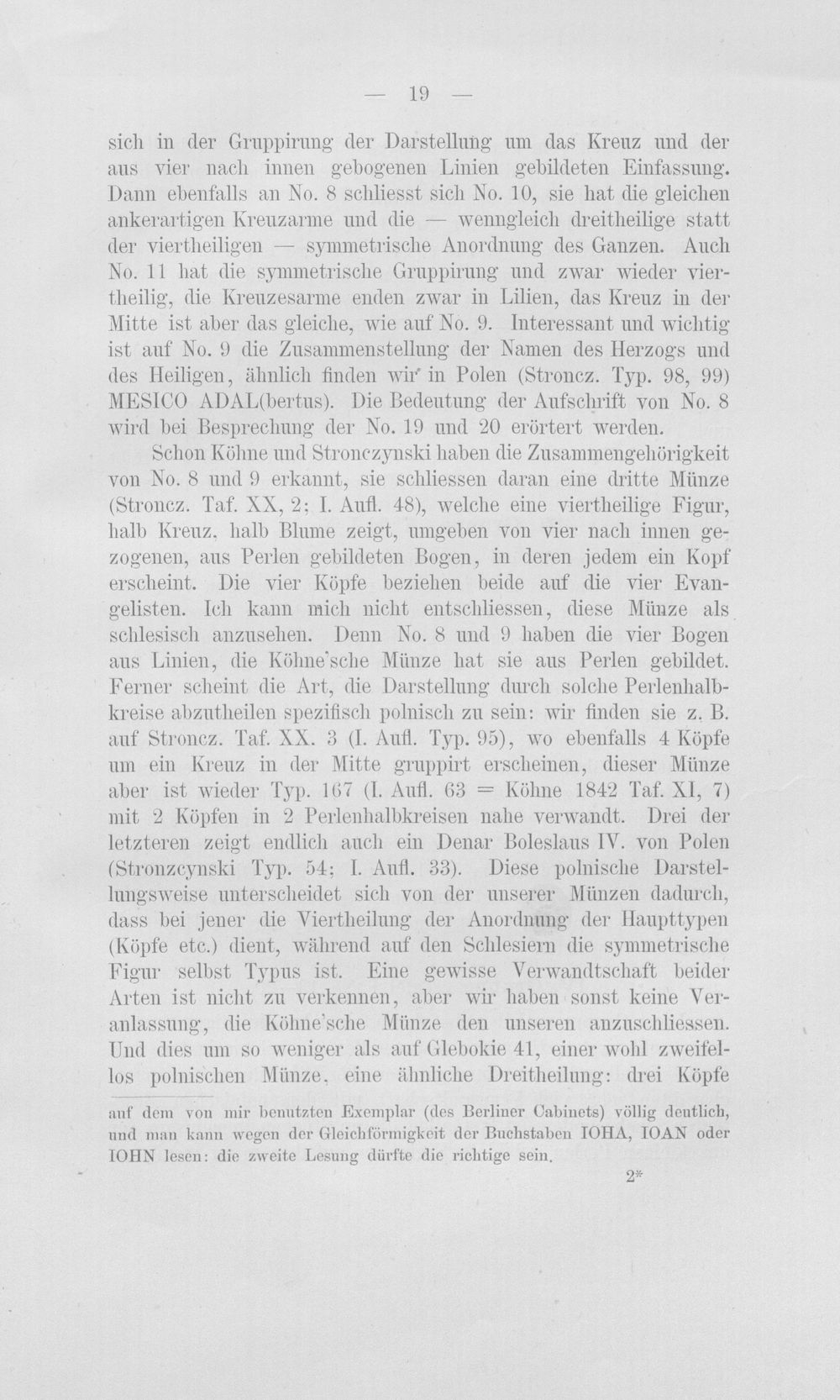 — 19 —

sich in der Gruppirung der Darstellung um das Kreuz und der aus vier nach innen gebogenen Linien gebildeten Einfassung. Dann ebenfalls an No. 8 schliesst sich No. 10, sie hat die gleichen ankerartigen Kreuzarme und die — wenngleich dreitheilige statt der viertheiligen — symmetrische Anordnung des Ganzen. Auch No. 11 hat die symmetrische Gruppirung und zwar wieder viertheilig, die Kreuzesarme enden zwar in Lilien, das Kreuz in der Mitte ist aber das gleiche, wie auf No. 9. Interessant und wichtig ist auf No. 9 die Zusammenstellung der Namen des Herzogs und des Heiligen, ähnlich finden wir in Polen (Stroncz. Typ. 98, 99) MESICO ADAL(bertus). Die Bedeutung der Aufschrift von No. 8 wird bei Besprechung der No. 19 und 20 erörtert werden.

Schon Köhne und Stronczynski haben die Zusammengehörigkeit von No. 8 und 9 erkannt, sie schliessen daran eine dritte Münze (Stroncz. Taf. XX, 2; I. Aufl. 48), welche eine viertheilige Figur, halb Kreuz, halb Blume zeigt, umgeben von vier nach innen gezogenen, aus Perlen gebildeten Bogen, in deren jedem ein Kopf erscheint. Die vier Köpfe beziehen beide auf die vier Evangelisten. Ich kann mich nicht entschliessen, diese Münze als schlesisch anzusehen. Denn No. 8 und 9 haben die vier Bogen aus Linien, die Köhne'sche Münze hat sie aus Perlen gebildet. Ferner scheint die Art, die Darstellung durch solche Perlenhalbkreise abzutheilen spezifisch polnisch zu sein: wir finden sie z. B. auf Stroncz. Taf. XX. 3 (I. Aufl. Typ. 95), wo ebenfalls 4 Köpfe um ein Kreuz in der Mitte gruppirt erscheinen, dieser Münze aber ist wieder Typ. 167 (I. Aufl. 63 = Köhne 1842 Taf. XI, 7) mit 2 Köpfen in 2 Perlenhalbkreisen nahe verwandt. Drei der letzteren zeigt endlich auch ein Denar Boleslaus IV. von Polen (Stronzcynski Typ. 54; I. Aufl. 33). Diese polnische Darstellungsweise unterscheidet sich von der unserer Münzen dadurch, dass bei jener die Viertheilung der Anordnung der Haupttypen (Köpfe etc.) dient, während auf den Schlesiern die symmetrische Figur selbst Typus ist. Eine gewisse Verwandtschaft beider Arten ist nicht zu verkennen, aber wir haben sonst keine Veranlassung, die Köhne'sche Münze den unseren anzuschliessen. Und dies um so weniger als auf Glebokie 41, einer wohl zweifellos polnischen Münze, eine ähnliche Dreitheilung: drei Köpfe

auf dem von mir benutzten Exemplar (des Berliner Cabinets) völlig deutlich, und man kann wegen der Gleichförmigkeit der Buchstaben IOHA, IOAN oder IOHN lesen: die zweite Lesung dürfte die richtige sein.

2*